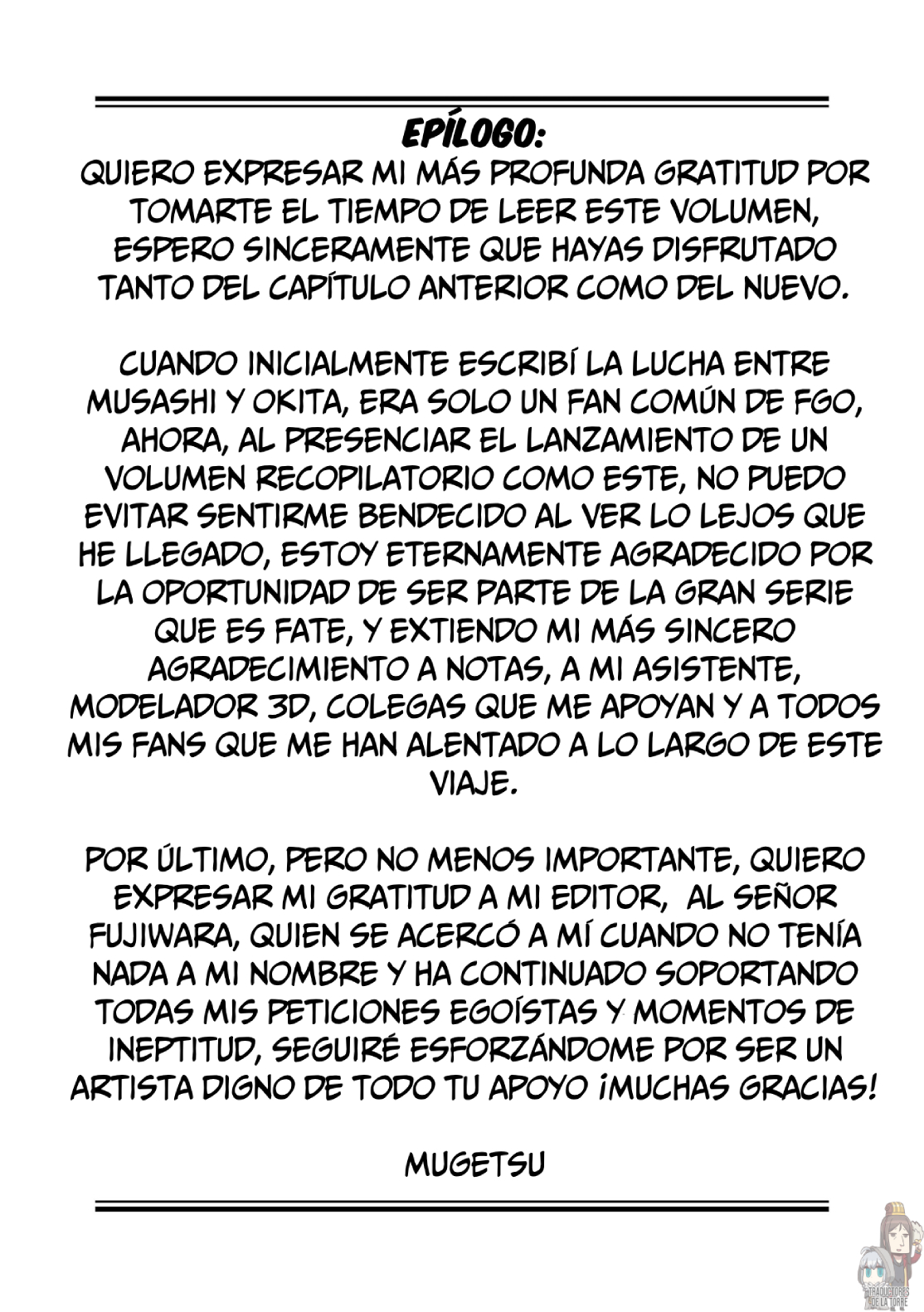 EPÍLOGO:
QUIERO EXPRESAR MI MÁS PROFUNDA GRATITUD POR TOMARTE EL TIEMPO DE LEER ESTE VOLUMEN, ESPERO SINCERAMENTE QUE HAYAS DISFRUTADO TANTO DEL CAPÍTULO ANTERIOR COMO DEL NUEVO.

CUANDO INICIALMENTE ESCRIBÍ LA LUCHA ENTRE MUSASHI Y OKITA, ERA SOLO UN FAN COMÚN DE FGO, AHORA, AL PRESENCIAR EL LANZAMIENTO DE UN VOLUMEN RECOPILATORIO COMO ESTE, NO PUEDO EVITAR SENTIRME BENDECIDO AL VER LO LEJOS QUE HE LLEGADO, ESTOY ETERNAMENTE AGRADECIDO POR LA OPORTUNIDAD DE SER PARTE DE LA GRAN SERIE QUE ES FATE, Y EXTIENDO MI MÁS SINCERO AGRADECIMIENTO A NOTAS, A MI ASISTENTE, MODELADOR 3D, COLEGAS QUE ME APOYAN Y A TODOS MIS FANS QUE ME HAN ALENTADO A LO LARGO DE ESTE VIAJE.

POR ÚLTIMO, PERO NO MENOS IMPORTANTE, QUIERO EXPRESAR MI GRATITUD A MI EDITOR, AL SEÑOR FUJIWARA, QUIEN SE ACERCÓ A MÍ CUANDO NO TENÍA NADA A MI NOMBRE Y HA CONTINUADO SOPORTANDO TODAS MIS PETICIONES EGOÍSTAS Y MOMENTOS DE INEPTITUD, SEGUIRÉ ESFORZÁNDOME POR SER UN ARTISTA DIGNO DE TODO TU APOYO ¡MUCHAS GRACIAS!

MUGETSU

TRADUCTORES DE LA TORRE